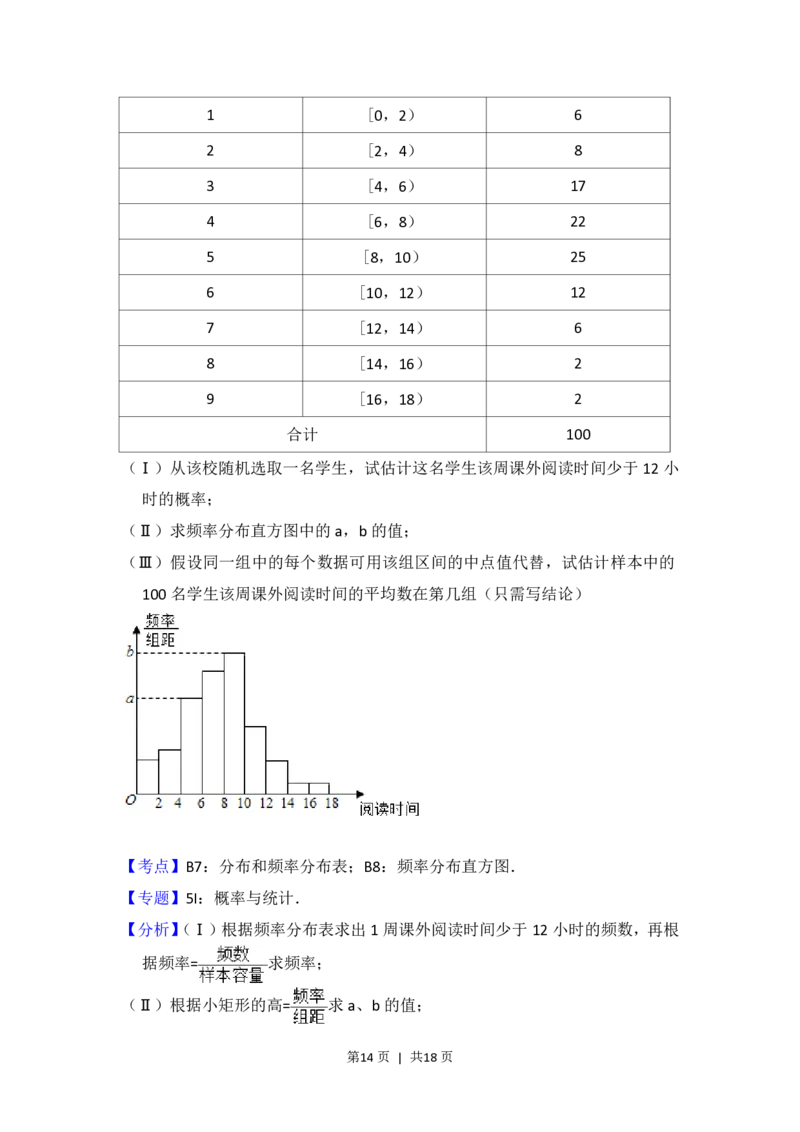 | 1 | [0，2) | 6 |
|---|---|---|
| 2 | [2，4) | 8 |
| 3 | [4，6) | 17 |
| 4 | [6，8) | 22 |
| 5 | [8，10) | 25 |
| 6 | [10，12) | 12 |
| 7 | [12，14) | 6 |
| 8 | [14，16) | 2 |
| 9 | [16，18) | 2 |
| 合计 | | 100 |

（Ⅰ）从该校随机选取一名学生，试估计这名学生该周课外阅读时间少于 12 小时的概率；

（Ⅱ）求频率分布直方图中的 a，b 的值；

（Ⅲ）假设同一组中的每个数据可用该组区间的中点值代替，试估计样本中的 100 名学生该周课外阅读时间的平均数在第几组（只需写结论）

$\frac{频率}{组距}$

b

a

O 2 4 6 8 10 12 14 16 18 阅读时间

【考点】B7：分布和频率分布表；B8：频率分布直方图．

【专题】5I：概率与统计．

【分析】（Ⅰ）根据频率分布表求出 1 周课外阅读时间少于 12 小时的频数，再根据频率=$\frac{频数}{样本容量}$求频率；

（Ⅱ）根据小矩形的高=$\frac{频率}{组距}$求 a、b 的值；

第14页 | 共18页